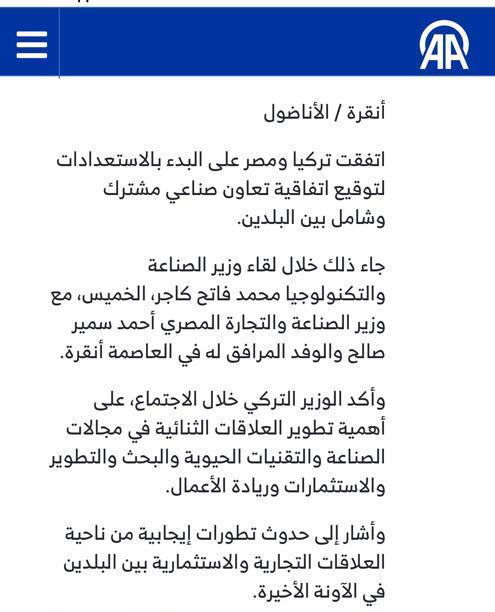 AA

أنقرة / الأناضول

اتفقت تركيا ومصر على البدء بالاستعدادات لتوقيع اتفاقية تعاون صناعي مشترك وشامل بين البلدين.

جاء ذلك خلال لقاء وزير الصناعة والتكنولوجيا محمد فاتح كاجر، الخميس، مع وزير الصناعة والتجارة المصري أحمد سمير صالح والوفد المرافق له في العاصمة أنقرة.

وأكد الوزير التركي خلال الاجتماع، على أهمية تطوير العلاقات الثنائية في مجالات الصناعة والتقنيات الحيوية والبحث والتطوير والاستثمارات وريادة الأعمال.

وأشار إلى حدوث تطورات إيجابية من ناحية العلاقات التجارية والاستثمارية بين البلدين في الآونة الأخيرة.